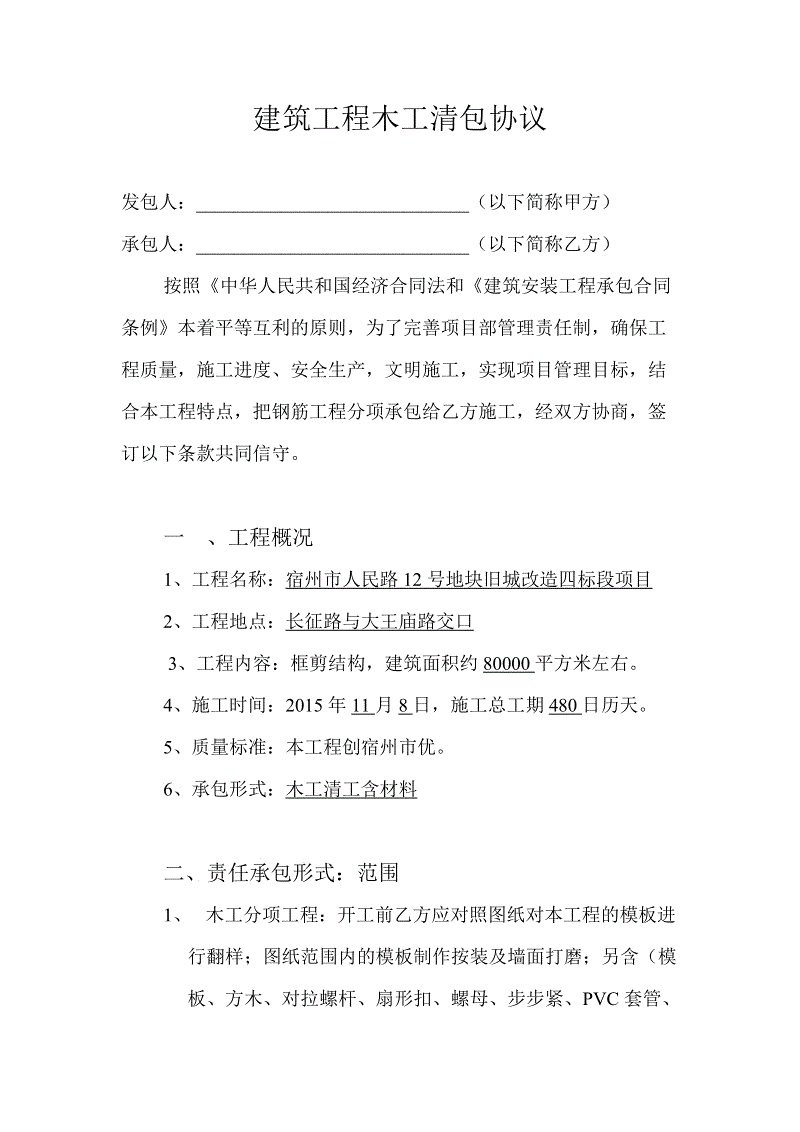 建筑工程木工清包协议

发包人：______________________________（以下简称甲方）

承包人：______________________________（以下简称乙方）

按照《中华人民共和国经济合同法和《建筑安装工程承包合同条例》本着平等互利的原则，为了完善项目部管理责任制，确保工程质量，施工进度、安全生产，文明施工，实现项目管理目标，结合本工程特点，把钢筋工程分项承包给乙方施工，经双方协商，签订以下条款共同信守。

一 、工程概况

1、工程名称：宿州市人民路 12 号地块旧城改造四标段项目

2、工程地点：长征路与大王庙路交口

3、工程内容：框剪结构，建筑面积约 80000 平方米左右。

4、施工时间：2015 年 11 月 8 日，施工总工期 480 日历天。

5、质量标准：本工程创宿州市优。

6、承包形式：木工清工含材料

二、责任承包形式：范围

1、 木工分项工程：开工前乙方应对照图纸对本工程的模板进行翻样；图纸范围内的模板制作按装及墙面打磨；另含（模板、方木、对拉螺杆、扇形扣、螺母、步步紧、PVC 套管、